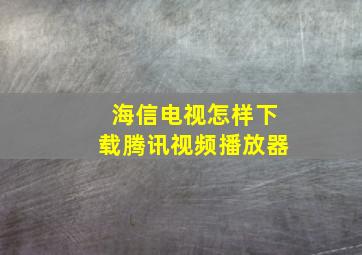 海信电视怎样下载腾讯视频播放器